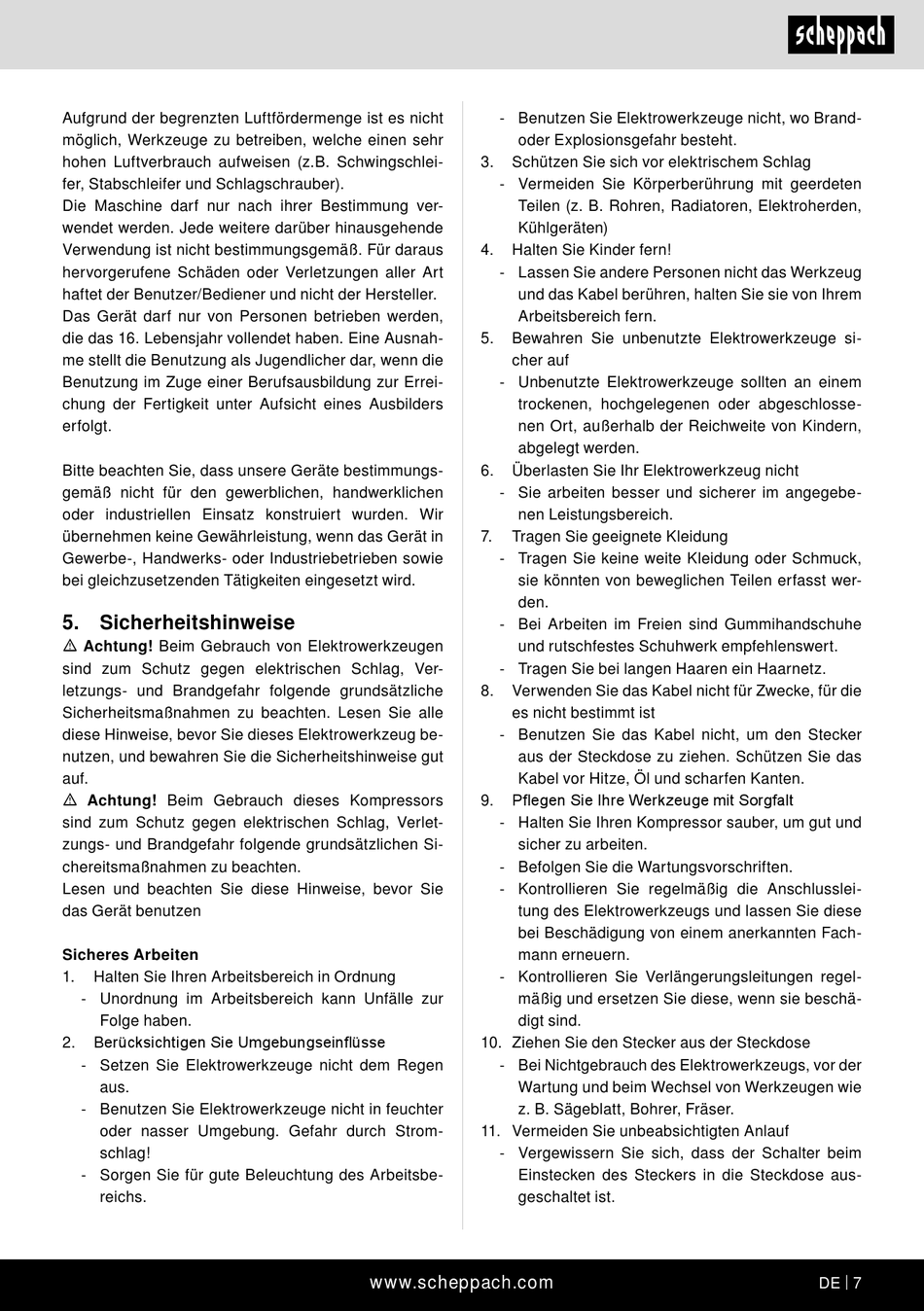 scheppach

Aufgrund der begrenzten Luftfördermenge ist es nicht möglich, Werkzeuge zu betreiben, welche einen sehr hohen Luftverbrauch aufweisen (z.B. Schwingschleifer, Stabschleifer und Schlagschrauber).
Die Maschine darf nur nach ihrer Bestimmung verwendet werden. Jede weitere darüber hinausgehende Verwendung ist nicht bestimmungsgemäß. Für daraus hervorgerufene Schäden oder Verletzungen aller Art haftet der Benutzer/Bediener und nicht der Hersteller.
Das Gerät darf nur von Personen betrieben werden, die das 16. Lebensjahr vollendet haben. Eine Ausnahme stellt die Benutzung als Jugendlicher dar, wenn die Benutzung im Zuge einer Berufsausbildung zur Erreichung der Fertigkeit unter Aufsicht eines Ausbilders erfolgt.

Bitte beachten Sie, dass unsere Geräte bestimmungsgemäß nicht für den gewerblichen, handwerklichen oder industriellen Einsatz konstruiert wurden. Wir übernehmen keine Gewährleistung, wenn das Gerät in Gewerbe-, Handwerks- oder Industriebetrieben sowie bei gleichzusetzenden Tätigkeiten eingesetzt wird.

5. Sicherheitshinweise
⚠ Achtung! Beim Gebrauch von Elektrowerkzeugen sind zum Schutz gegen elektrischen Schlag, Verletzungs- und Brandgefahr folgende grundsätzliche Sicherheitsmaßnahmen zu beachten. Lesen Sie alle diese Hinweise, bevor Sie dieses Elektrowerkzeug benutzen, und bewahren Sie die Sicherheitshinweise gut auf.
⚠ Achtung! Beim Gebrauch dieses Kompressors sind zum Schutz gegen elektrischen Schlag, Verletzungs- und Brandgefahr folgende grundsätzlichen Sichereitsmaßnahmen zu beachten.
Lesen und beachten Sie diese Hinweise, bevor Sie das Gerät benutzen

Sicheres Arbeiten
1. Halten Sie Ihren Arbeitsbereich in Ordnung
- Unordnung im Arbeitsbereich kann Unfälle zur Folge haben.
2. Berücksichtigen Sie Umgebungseinflüsse
- Setzen Sie Elektrowerkzeuge nicht dem Regen aus.
- Benutzen Sie Elektrowerkzeuge nicht in feuchter oder nasser Umgebung. Gefahr durch Stromschlag!
- Sorgen Sie für gute Beleuchtung des Arbeitsbereichs.
- Benutzen Sie Elektrowerkzeuge nicht, wo Brand- oder Explosionsgefahr besteht.
3. Schützen Sie sich vor elektrischem Schlag
- Vermeiden Sie Körperberührung mit geerdeten Teilen (z. B. Rohren, Radiatoren, Elektroherden, Kühlgeräten)
4. Halten Sie Kinder fern!
- Lassen Sie andere Personen nicht das Werkzeug und das Kabel berühren, halten Sie sie von Ihrem Arbeitsbereich fern.
5. Bewahren Sie unbenutzte Elektrowerkzeuge sicher auf
- Unbenutzte Elektrowerkzeuge sollten an einem trockenen, hochgelegenen oder abgeschlossenen Ort, außerhalb der Reichweite von Kindern, abgelegt werden.
6. Überlasten Sie Ihr Elektrowerkzeug nicht
- Sie arbeiten besser und sicherer im angegebenen Leistungsbereich.
7. Tragen Sie geeignete Kleidung
- Tragen Sie keine weite Kleidung oder Schmuck, sie könnten von beweglichen Teilen erfasst werden.
- Bei Arbeiten im Freien sind Gummihandschuhe und rutschfestes Schuhwerk empfehlenswert.
- Tragen Sie bei langen Haaren ein Haarnetz.
8. Verwenden Sie das Kabel nicht für Zwecke, für die es nicht bestimmt ist
- Benutzen Sie das Kabel nicht, um den Stecker aus der Steckdose zu ziehen. Schützen Sie das Kabel vor Hitze, Öl und scharfen Kanten.
9. Pflegen Sie Ihre Werkzeuge mit Sorgfalt
- Halten Sie Ihren Kompressor sauber, um gut und sicher zu arbeiten.
- Befolgen Sie die Wartungsvorschriften.
- Kontrollieren Sie regelmäßig die Anschlussleitung des Elektrowerkzeugs und lassen Sie diese bei Beschädigung von einem anerkannten Fachmann erneuern.
- Kontrollieren Sie Verlängerungsleitungen regelmäßig und ersetzen Sie diese, wenn sie beschädigt sind.
10. Ziehen Sie den Stecker aus der Steckdose
- Bei Nichtgebrauch des Elektrowerkzeugs, vor der Wartung und beim Wechsel von Werkzeugen wie z. B. Sägeblatt, Bohrer, Fräser.
11. Vermeiden Sie unbeabsichtigten Anlauf
- Vergewissern Sie sich, dass der Schalter beim Einstecken des Steckers in die Steckdose ausgeschaltet ist.

www.scheppach.com DE | 7